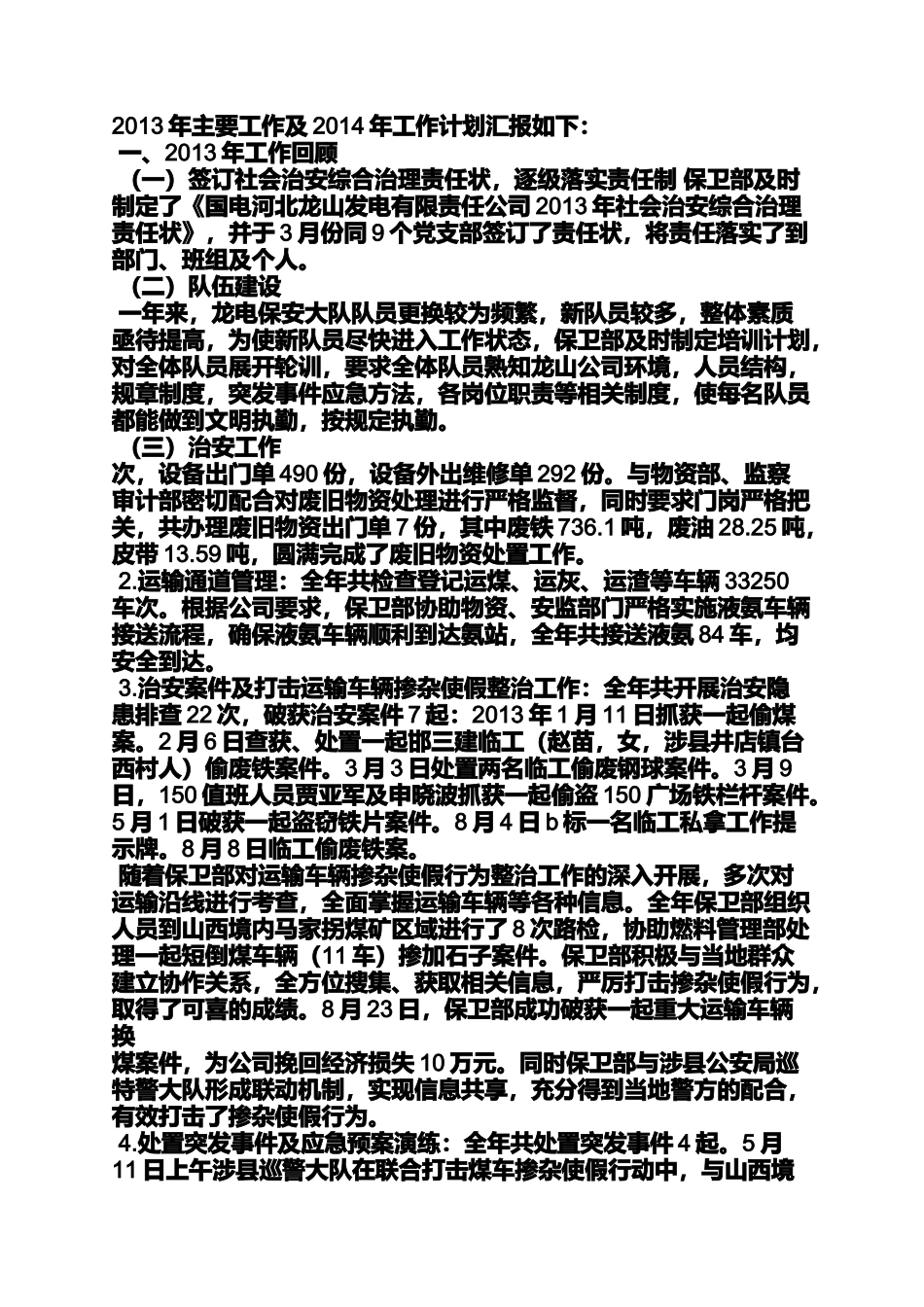 2013 年主要工作及 2014 年工作计划汇报如下：
一、2013 年工作回顾
（一）签订社会治安综合治理责任状，逐级落实责任制 保卫部及时制定了《国电河北龙山发电有限责任公司 2013 年社会治安综合治理责任状》，并于 3 月份同 9 个党支部签订了责任状，将责任落实了到部门、班组及个人。
（二）队伍建设
一年来，龙电保安大队队员更换较为频繁，新队员较多，整体素质亟待提高，为使新队员尽快进入工作状态，保卫部及时制定培训计划，对全体队员展开轮训，要求全体队员熟知龙山公司环境，人员结构，规章制度，突发事件应急方法，各岗位职责等相关制度，使每名队员都能做到文明执勤，按规定执勤。
（三）治安工作
次，设备出门单 490 份，设备外出维修单 292 份。与物资部、监察审计部密切配合对废旧物资处理进行严格监督，同时要求门岗严格把关，共办理废旧物资出门单 7 份，其中废铁 736.1 吨，废油 28.25 吨，皮带 13.59 吨，圆满完成了废旧物资处置工作。
2.运输通道管理：全年共检查登记运煤、运灰、运渣等车辆 33250 车次。根据公司要求，保卫部协助物资、安监部门严格实施液氨车辆接送流程，确保液氨车辆顺利到达氨站，全年共接送液氨 84 车，均安全到达。
3.治安案件及打击运输车辆掺杂使假整治工作：全年共开展治安隐患排查 22 次，破获治安案件 7 起：2013 年 1 月 11 日抓获一起偷煤案。2 月 6 日查获、处置一起邯三建临工（赵苗，女，涉县井店镇台西村人）偷废铁案件。3 月 3 日处置两名临工偷废钢球案件。3 月 9 日，150 值班人员贾亚军及申晓波抓获一起偷盗 150 广场铁栏杆案件。5 月 1 日破获一起盗窃铁片案件。8 月 4 日 b 标一名临工私拿工作提示牌。8 月 8 日临工偷废铁案。
随着保卫部对运输车辆掺杂使假行为整治工作的深入开展，多次对运输沿线进行考查，全面掌握运输车辆等各种信息。全年保卫部组织人员到山西境内马家拐煤矿区域进行了 8 次路检，协助燃料管理部处理一起短倒煤车辆（11 车）掺加石子案件。保卫部积极与当地群众建立协作关系，全方位搜集、获取相关信息，严厉打击掺杂使假行为，取得了可喜的成绩。8 月 23 日，保卫部成功破获一起重大运输车辆换
煤案件，为公司挽回经济损失 10 万元。同时保卫部与涉县公安局巡特警大队形成联动机制，实现信息共享，充分得到当地警方的配合，有效打击了掺杂使假行为。
4.处置突发事件及应急预案演练：全年共处置突发事件 4 起。5 月 11 日上午涉县巡警大队在联合打击煤车掺杂使假行动中，与山西境